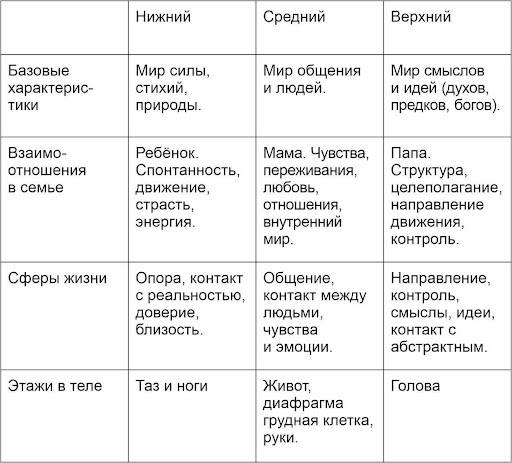 | | Нижний | Средний | Верхний |
|---|---|---|---|
| Базовые характеристики | Мир силы, стихий, природы. | Мир общения и людей. | Мир смыслов и идей (духов, предков, богов). |
| Взаимоотношения в семье | Ребёнок. Спонтанность, движение, страсть, энергия. | Мама. Чувства, переживания, любовь, отношения, внутренний мир. | Папа. Структура, целеполагание, направление движения, контроль. |
| Сферы жизни | Опора, контакт с реальностью, доверие, близость. | Общение, контакт между людьми, чувства и эмоции. | Направление, контроль, смыслы, идеи, контакт с абстрактным. |
| Этажи в теле | Таз и ноги | Живот, диафрагма грудная клетка, руки. | Голова |